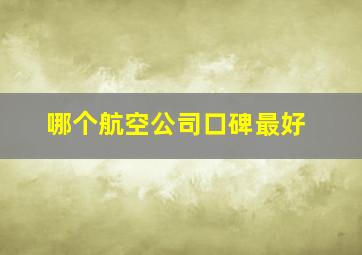 哪个航空公司口碑最好